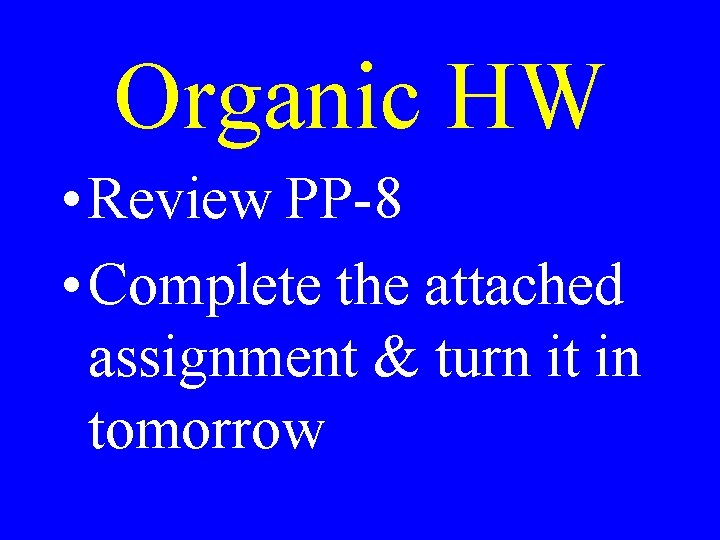 Organic HW

• Review PP-8
• Complete the attached assignment & turn it in tomorrow